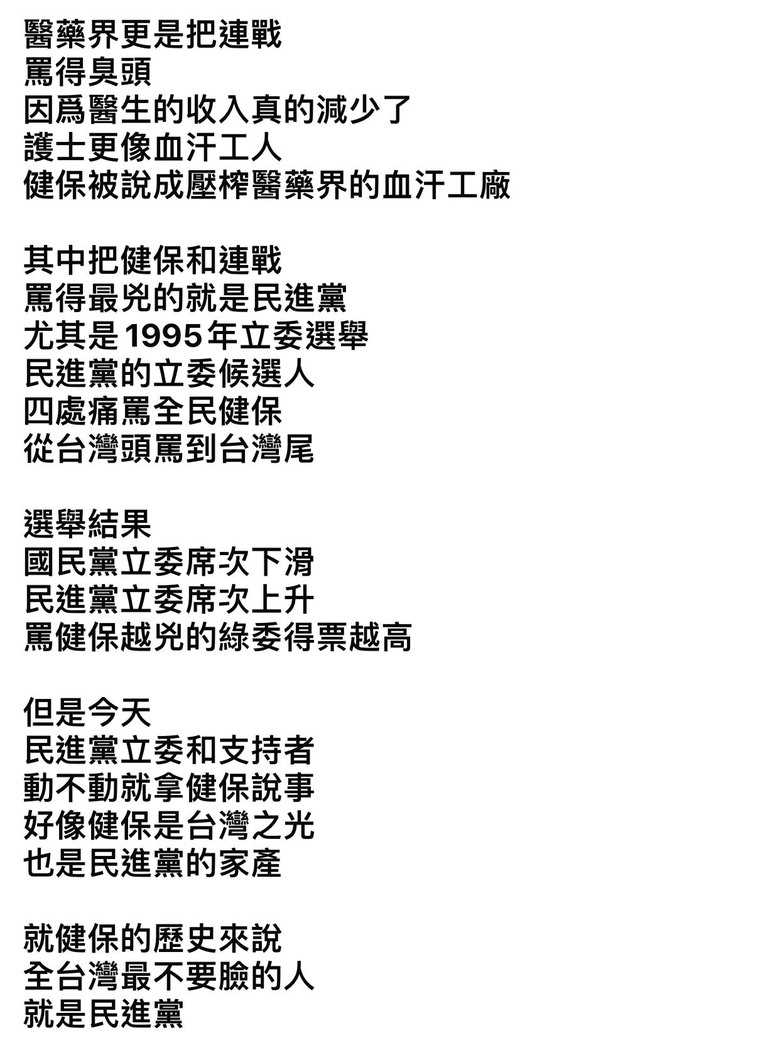 醫藥界更是把連戰
罵得臭頭
因爲醫生的收入真的減少了
護士更像血汗工人
健保被說成壓榨醫藥界的血汗工廠

其中把健保和連戰
罵得最兇的就是民進黨
尤其是1995年立委選舉
民進黨的立委候選人
四處痛罵全民健保
從台灣頭罵到台灣尾

選舉結果
國民黨立委席次下滑
民進黨立委席次上升
罵健保越兇的綠委得票越高

但是今天
民進黨立委和支持者
動不動就拿健保說事
好像健保是台灣之光
也是民進黨的家產

就健保的歷史來說
全台灣最不要臉的人
就是民進黨